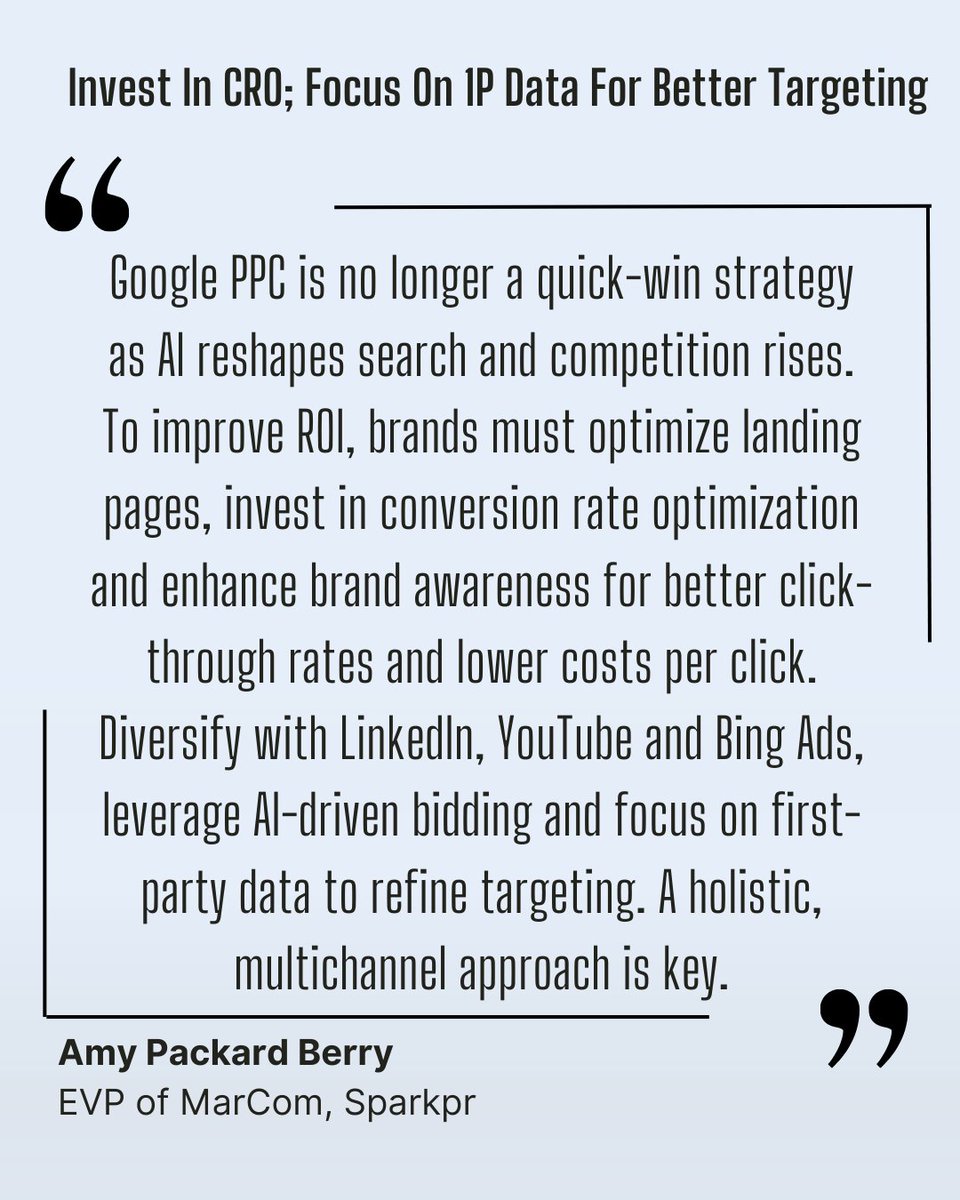 Invest In CRO; Focus On 1P Data For Better Targeting

“

Google PPC is no longer a quick-win strategy as AI reshapes search and competition rises. To improve ROI, brands must optimize landing pages, invest in conversion rate optimization and enhance brand awareness for better click-through rates and lower costs per click. Diversify with LinkedIn, YouTube and Bing Ads, leverage AI-driven bidding and focus on first-party data to refine targeting. A holistic, multichannel approach is key.

”

Amy Packard Berry
EVP of MarCom, Sparkpr